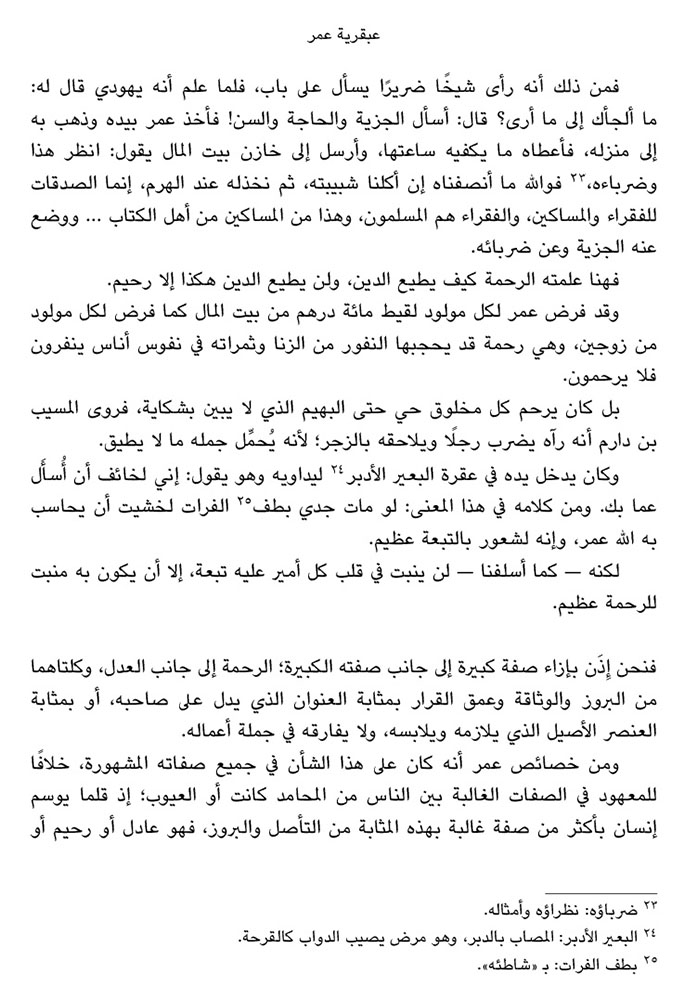 عبقرية عمر

فمن ذلك أنه رأى شيخًا ضريرًا يسأل على باب، فلما علم أنه يهودي قال له: ما ألجأك إلى ما أرى؟ قال: أسأل الجزية والحاجة والسن! فأخذ عمر بيده وذهب به إلى منزله، فأعطاه ما يكفيه ساعتها، وأرسل إلى خازن بيت المال يقول: انظر هذا وضرباءه،٢٣ فوالله ما أنصفناه إن أكلنا شبيبته، ثم نخذله عند الهرم، إنما الصدقات للفقراء والمساكين، والفقراء هم المسلمون، وهذا من المساكين من أهل الكتاب ... ووضع عنه الجزية وعن ضربائه.

فهنا علمته الرحمة كيف يطيع الدين، ولن يطيع الدين هكذا إلا رحيم.

وقد فرض عمر لكل مولود لقيط مائة درهم من بيت المال كما فرض لكل مولود من زوجين، وهي رحمة قد يحجبها النفور من الزنا وثمراته في نفوس أناس ينفرون فلا يرحمون.

بل كان يرحم كل مخلوق حي حتى البهيم الذي لا يبين بشكاية، فروى المسيب بن دارم أنه رآه يضرب رجلًا ويلاحقه بالزجر؛ لأنه يُحمِّل جمله ما لا يطيق.

وكان يدخل يده في عقرة البعير الأدبر٢٤ ليداويه وهو يقول: إني لخائف أن أُسأل عما بك. ومن كلامه في هذا المعنى: لو مات جدي بطف٢٥ الفرات لخشيت أن يحاسب به الله عمر، وإنه لشعور بالتبعة عظيم.

لكنه — كما أسلفنا — لن ينبت في قلب كل أمير عليه تبعة، إلا أن يكون به منبت للرحمة عظيم.

فنحن إذَن بإزاء صفة كبيرة إلى جانب صفته الكبيرة؛ الرحمة إلى جانب العدل، وكلتاهما من البروز والوثاقة وعمق القرار بمثابة العنوان الذي يدل على صاحبه، أو بمثابة العنصر الأصيل الذي يلازمه ويلابسه، ولا يفارقه في جملة أعماله.

ومن خصائص عمر أنه كان على هذا الشأن في جميع صفاته المشهورة، خلافًا للمعهود في الصفات الغالبة بين الناس من المحامد كانت أو العيوب؛ إذ قلما يوسم إنسان بأكثر من صفة غالبة بهذه المثابة من التأصل والبروز، فهو عادل أو رحيم أو

٢٣ ضرباؤه: نظراؤه وأمثاله.
٢٤ البعير الأدبر: المصاب بالدبر، وهو مرض يصيب الدواب كالقرحة.
٢٥ بطف الفرات: بـ «شاطئه».